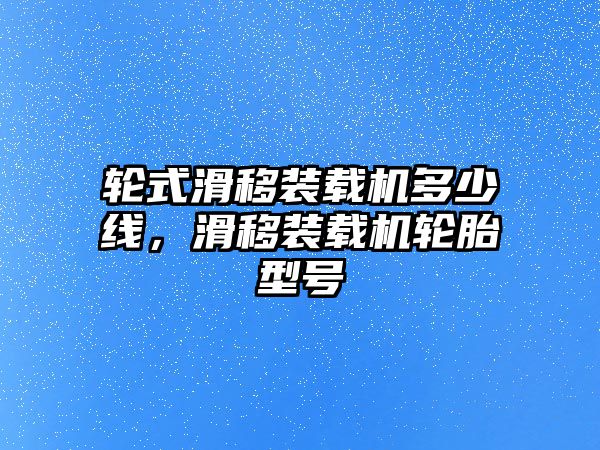 轮式滑移装载机多少线，滑移装载机轮胎型号